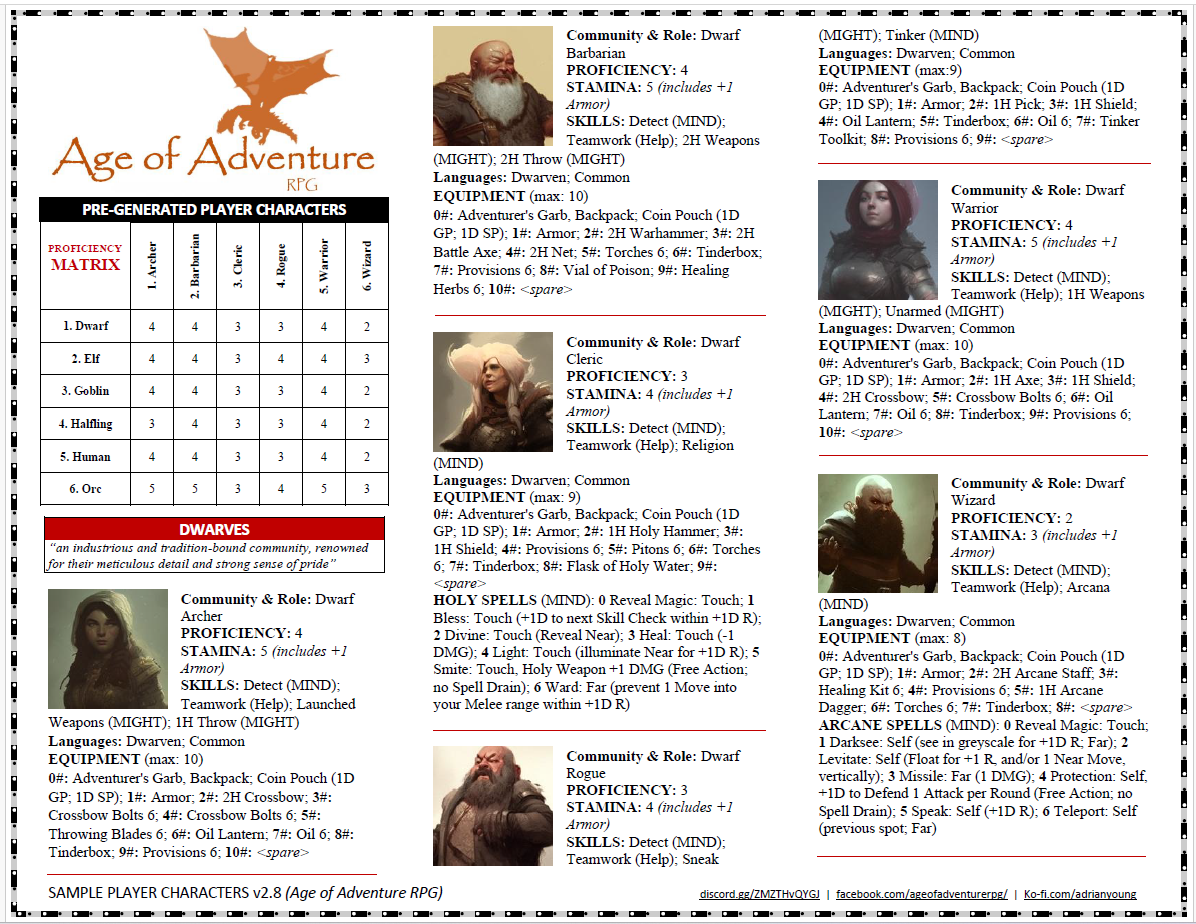 Age of Adventure
RPG

PRE-GENERATED PLAYER CHARACTERS

| PROFICIENCY MATRIX | 1. Archer | 2. Barbarian | 3. Cleric | 4. Rogue | 5. Warrior | 6. Wizard |
|---|---|---|---|---|---|---|
| 1. Dwarf | 4 | 4 | 3 | 3 | 4 | 2 |
| 2. Elf | 4 | 4 | 3 | 4 | 4 | 3 |
| 3. Goblin | 4 | 4 | 3 | 3 | 4 | 2 |
| 4. Halfling | 3 | 4 | 3 | 3 | 4 | 2 |
| 5. Human | 4 | 4 | 3 | 3 | 4 | 2 |
| 6. Orc | 5 | 5 | 3 | 4 | 5 | 3 |

DWARVES
"an industrious and tradition-bound community, renowned for their meticulous detail and strong sense of pride"

Community & Role: Dwarf Archer
PROFICIENCY: 4
STAMINA: 5 (includes +1 Armor)
SKILLS: Detect (MIND); Teamwork (Help); Launched Weapons (MIGHT); 1H Throw (MIGHT)
Languages: Dwarven; Common
EQUIPMENT (max: 10)
0#: Adventurer's Garb, Backpack; Coin Pouch (1D GP; 1D SP); 1#: Armor; 2#: 2H Crossbow; 3#: Crossbow Bolts 6; 4#: Crossbow Bolts 6; 5#: Throwing Blades 6; 6#: Oil Lantern; 7#: Oil 6; 8#: Tinderbox; 9#: Provisions 6; 10#: <spare>

Community & Role: Dwarf Barbarian
PROFICIENCY: 4
STAMINA: 5 (includes +1 Armor)
SKILLS: Detect (MIND); Teamwork (Help); 2H Weapons (MIGHT); 2H Throw (MIGHT)
Languages: Dwarven; Common
EQUIPMENT (max: 10)
0#: Adventurer's Garb, Backpack; Coin Pouch (1D GP; 1D SP); 1#: Armor; 2#: 2H Warhammer; 3#: 2H Battle Axe; 4#: 2H Net; 5#: Torches 6; 6#: Tinderbox; 7#: Provisions 6; 8#: Vial of Poison; 9#: Healing Herbs 6; 10#: <spare>

Community & Role: Dwarf Cleric
PROFICIENCY: 3
STAMINA: 4 (includes +1 Armor)
SKILLS: Detect (MIND); Teamwork (Help); Religion (MIND)
Languages: Dwarven; Common
EQUIPMENT (max: 9)
0#: Adventurer's Garb, Backpack; Coin Pouch (1D GP; 1D SP); 1#: Armor; 2#: 1H Holy Hammer; 3#: 1H Shield; 4#: Provisions 6; 5#: Pitons 6; 6#: Torches 6; 7#: Tinderbox; 8#: Flask of Holy Water; 9#: <spare>
HOLY SPELLS (MIND): 0 Reveal Magic: Touch; 1 Bless: Touch (+1D to next Skill Check within +1D R); 2 Divine: Touch (Reveal Near); 3 Heal: Touch (-1 DMG); 4 Light: Touch (illuminate Near for +1D R); 5 Smite: Touch, Holy Weapon +1 DMG (Free Action; no Spell Drain); 6 Ward: Far (prevent 1 Move into your Melee range within +1D R)

Community & Role: Dwarf Rogue
PROFICIENCY: 3
STAMINA: 4 (includes +1 Armor)
SKILLS: Detect (MIND); Teamwork (Help); Sneak (MIGHT); Tinker (MIND)
Languages: Dwarven; Common
EQUIPMENT (max:9)
0#: Adventurer's Garb, Backpack; Coin Pouch (1D GP; 1D SP); 1#: Armor; 2#: 1H Pick; 3#: 1H Shield; 4#: Oil Lantern; 5#: Tinderbox; 6#: Oil 6; 7#: Tinker Toolkit; 8#: Provisions 6; 9#: <spare>

Community & Role: Dwarf Warrior
PROFICIENCY: 4
STAMINA: 5 (includes +1 Armor)
SKILLS: Detect (MIND); Teamwork (Help); 1H Weapons (MIGHT); Unarmed (MIGHT)
Languages: Dwarven; Common
EQUIPMENT (max: 10)
0#: Adventurer's Garb, Backpack; Coin Pouch (1D GP; 1D SP); 1#: Armor; 2#: 1H Axe; 3#: 1H Shield; 4#: 2H Crossbow; 5#: Crossbow Bolts 6; 6#: Oil Lantern; 7#: Oil 6; 8#: Tinderbox; 9#: Provisions 6; 10#: <spare>

Community & Role: Dwarf Wizard
PROFICIENCY: 2
STAMINA: 3 (includes +1 Armor)
SKILLS: Detect (MIND); Teamwork (Help); Arcana (MIND)
Languages: Dwarven; Common
EQUIPMENT (max: 8)
0#: Adventurer's Garb, Backpack; Coin Pouch (1D GP; 1D SP); 1#: Armor; 2#: 2H Arcane Staff; 3#: Healing Kit 6; 4#: Provisions 6; 5#: 1H Arcane Dagger; 6#: Torches 6; 7#: Tinderbox; 8#: <spare>
ARCANE SPELLS (MIND): 0 Reveal Magic: Touch; 1 Darksee: Self (see in greyscale for +1D R; Far); 2 Levitate: Self (Float for +1 R, and/or 1 Near Move, vertically); 3 Missile: Far (1 DMG); 4 Protection: Self, +1D to Defend 1 Attack per Round (Free Action; no Spell Drain); 5 Speak: Self (+1D R); 6 Teleport: Self (previous spot; Far)

SAMPLE PLAYER CHARACTERS v2.8 (Age of Adventure RPG)
discord.gg/ZMZTHvQYGJ | facebook.com/ageofadventurerpg/ | Ko-fi.com/adrianyoung